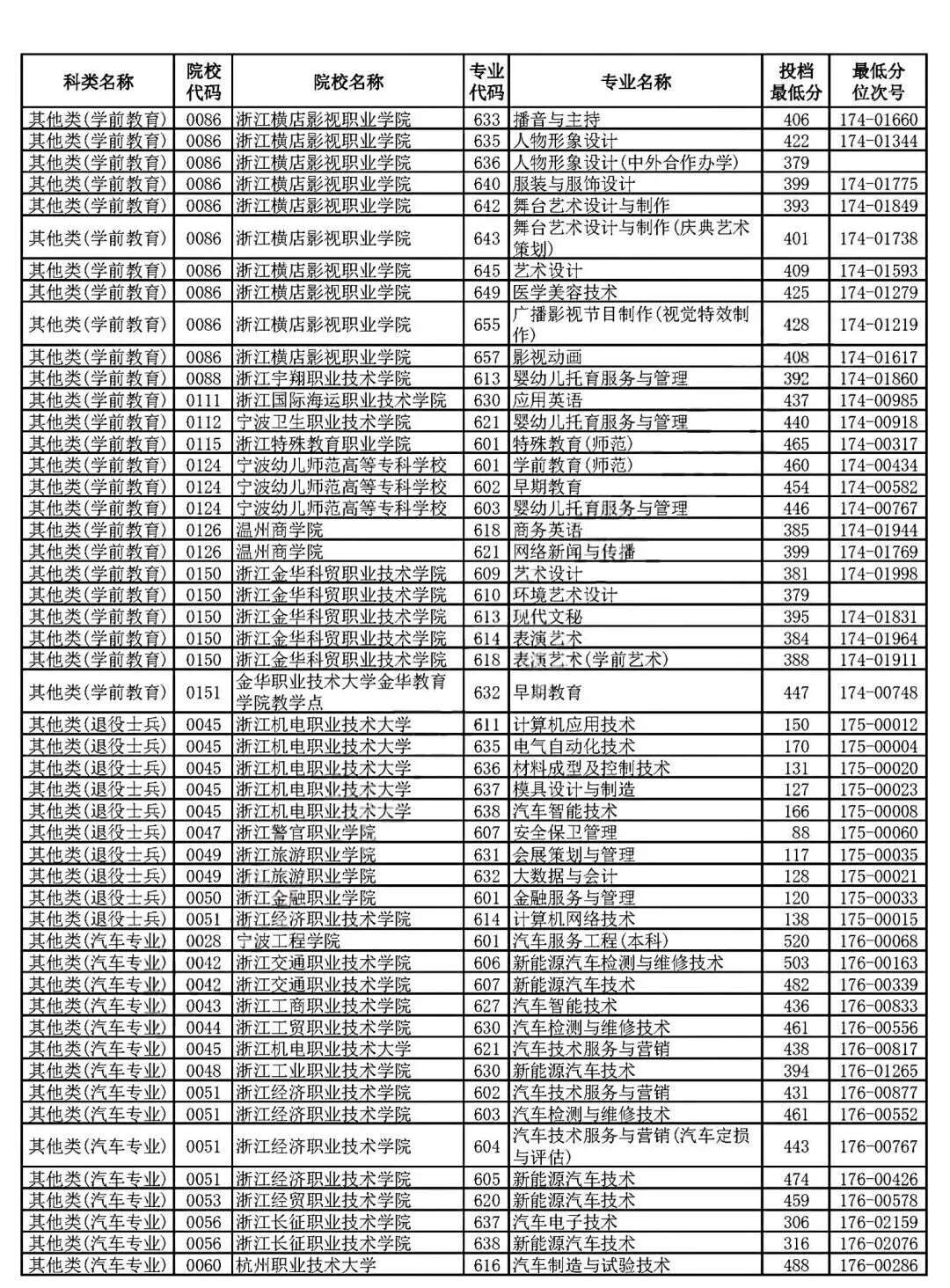 | 科类名称 | 院校代码 | 院校名称 | 专业代码 | 专业名称 | 投档最低分 | 最低分位次号 |
|---|---|---|---|---|---|---|
| 其他类(学前教育) | 0086 | 浙江横店影视职业学院 | 633 | 播音与主持 | 406 | 174-01660 |
| 其他类(学前教育) | 0086 | 浙江横店影视职业学院 | 635 | 人物形象设计 | 422 | 174-01344 |
| 其他类(学前教育) | 0086 | 浙江横店影视职业学院 | 636 | 人物形象设计(中外合作办学) | 379 | |
| 其他类(学前教育) | 0086 | 浙江横店影视职业学院 | 640 | 服装与服饰设计 | 399 | 174-01775 |
| 其他类(学前教育) | 0086 | 浙江横店影视职业学院 | 642 | 舞台艺术设计与制作 | 393 | 174-01849 |
| 其他类(学前教育) | 0086 | 浙江横店影视职业学院 | 643 | 舞台艺术设计与制作(庆典艺术策划) | 401 | 174-01738 |
| 其他类(学前教育) | 0086 | 浙江横店影视职业学院 | 645 | 艺术设计 | 409 | 174-01593 |
| 其他类(学前教育) | 0086 | 浙江横店影视职业学院 | 649 | 医学美容技术 | 425 | 174-01279 |
| 其他类(学前教育) | 0086 | 浙江横店影视职业学院 | 655 | 广播影视节目制作(视觉特效制作) | 428 | 174-01219 |
| 其他类(学前教育) | 0086 | 浙江横店影视职业学院 | 657 | 影视动画 | 408 | 174-01617 |
| 其他类(学前教育) | 0088 | 浙江宇翔职业技术学院 | 613 | 婴幼儿托育服务与管理 | 392 | 174-01860 |
| 其他类(学前教育) | 0111 | 浙江国际海运职业技术学院 | 630 | 应用英语 | 437 | 174-00985 |
| 其他类(学前教育) | 0112 | 宁波卫生职业技术学院 | 621 | 婴幼儿托育服务与管理 | 440 | 174-00918 |
| 其他类(学前教育) | 0115 | 浙江特殊教育职业学院 | 601 | 特殊教育(师范) | 465 | 174-00317 |
| 其他类(学前教育) | 0124 | 宁波幼儿师范高等专科学校 | 601 | 学前教育(师范) | 460 | 174-00434 |
| 其他类(学前教育) | 0124 | 宁波幼儿师范高等专科学校 | 602 | 早期教育 | 454 | 174-00582 |
| 其他类(学前教育) | 0124 | 宁波幼儿师范高等专科学校 | 603 | 婴幼儿托育服务与管理 | 446 | 174-00767 |
| 其他类(学前教育) | 0126 | 温州商学院 | 618 | 商务英语 | 385 | 174-01944 |
| 其他类(学前教育) | 0126 | 温州商学院 | 621 | 网络新闻与传播 | 399 | 174-01769 |
| 其他类(学前教育) | 0150 | 浙江金华科贸职业技术学院 | 609 | 艺术设计 | 381 | 174-01998 |
| 其他类(学前教育) | 0150 | 浙江金华科贸职业技术学院 | 610 | 环境艺术设计 | 379 | |
| 其他类(学前教育) | 0150 | 浙江金华科贸职业技术学院 | 613 | 现代文秘 | 395 | 174-01831 |
| 其他类(学前教育) | 0150 | 浙江金华科贸职业技术学院 | 614 | 表演艺术 | 384 | 174-01964 |
| 其他类(学前教育) | 0150 | 浙江金华科贸职业技术学院 | 618 | 表演艺术(学前艺术) | 388 | 174-01911 |
| 其他类(学前教育) | 0151 | 金华职业技术大学金华教育学院教学点 | 632 | 早期教育 | 447 | 174-00748 |
| 其他类(退役士兵) | 0045 | 浙江机电职业技术大学 | 611 | 计算机应用技术 | 150 | 175-00012 |
| 其他类(退役士兵) | 0045 | 浙江机电职业技术大学 | 635 | 电气自动化技术 | 170 | 175-00004 |
| 其他类(退役士兵) | 0045 | 浙江机电职业技术大学 | 636 | 材料成型及控制技术 | 131 | 175-00020 |
| 其他类(退役士兵) | 0045 | 浙江机电职业技术大学 | 637 | 模具设计与制造 | 127 | 175-00023 |
| 其他类(退役士兵) | 0045 | 浙江机电职业技术大学 | 638 | 汽车智能技术 | 166 | 175-00008 |
| 其他类(退役士兵) | 0047 | 浙江警官职业学院 | 607 | 安全保卫管理 | 88 | 175-00060 |
| 其他类(退役士兵) | 0049 | 浙江旅游职业学院 | 631 | 会展策划与管理 | 117 | 175-00035 |
| 其他类(退役士兵) | 0049 | 浙江旅游职业学院 | 632 | 大数据与会计 | 128 | 175-00021 |
| 其他类(退役士兵) | 0050 | 浙江金融职业学院 | 601 | 金融服务与管理 | 120 | 175-00033 |
| 其他类(退役士兵) | 0051 | 浙江经济职业技术学院 | 614 | 计算机网络技术 | 138 | 175-00015 |
| 其他类(汽车专业) | 0028 | 宁波工程学院 | 601 | 汽车服务工程(本科) | 520 | 176-00068 |
| 其他类(汽车专业) | 0042 | 浙江交通职业技术学院 | 606 | 新能源汽车检测与维修技术 | 503 | 176-00163 |
| 其他类(汽车专业) | 0042 | 浙江交通职业技术学院 | 607 | 新能源汽车技术 | 482 | 176-00339 |
| 其他类(汽车专业) | 0043 | 浙江工商职业技术学院 | 627 | 汽车智能技术 | 436 | 176-00833 |
| 其他类(汽车专业) | 0044 | 浙江工贸职业技术学院 | 630 | 汽车检测与维修技术 | 461 | 176-00556 |
| 其他类(汽车专业) | 0045 | 浙江机电职业技术大学 | 621 | 汽车技术服务与营销 | 438 | 176-00817 |
| 其他类(汽车专业) | 0048 | 浙江工业职业技术学院 | 630 | 新能源汽车技术 | 394 | 176-01265 |
| 其他类(汽车专业) | 0051 | 浙江经济职业技术学院 | 602 | 汽车技术服务与营销 | 431 | 176-00877 |
| 其他类(汽车专业) | 0051 | 浙江经济职业技术学院 | 603 | 汽车检测与维修技术 | 461 | 176-00552 |
| 其他类(汽车专业) | 0051 | 浙江经济职业技术学院 | 604 | 汽车技术服务与营销(汽车定损与评估) | 443 | 176-00767 |
| 其他类(汽车专业) | 0051 | 浙江经济职业技术学院 | 605 | 新能源汽车技术 | 474 | 176-00426 |
| 其他类(汽车专业) | 0053 | 浙江经贸职业技术学院 | 620 | 新能源汽车技术 | 459 | 176-00578 |
| 其他类(汽车专业) | 0056 | 浙江长征职业技术学院 | 637 | 汽车电子技术 | 306 | 176-02159 |
| 其他类(汽车专业) | 0056 | 浙江长征职业技术学院 | 638 | 新能源汽车技术 | 316 | 176-02076 |
| 其他类(汽车专业) | 0060 | 杭州职业技术大学 | 616 | 汽车制造与试验技术 | 488 | 176-00286 |